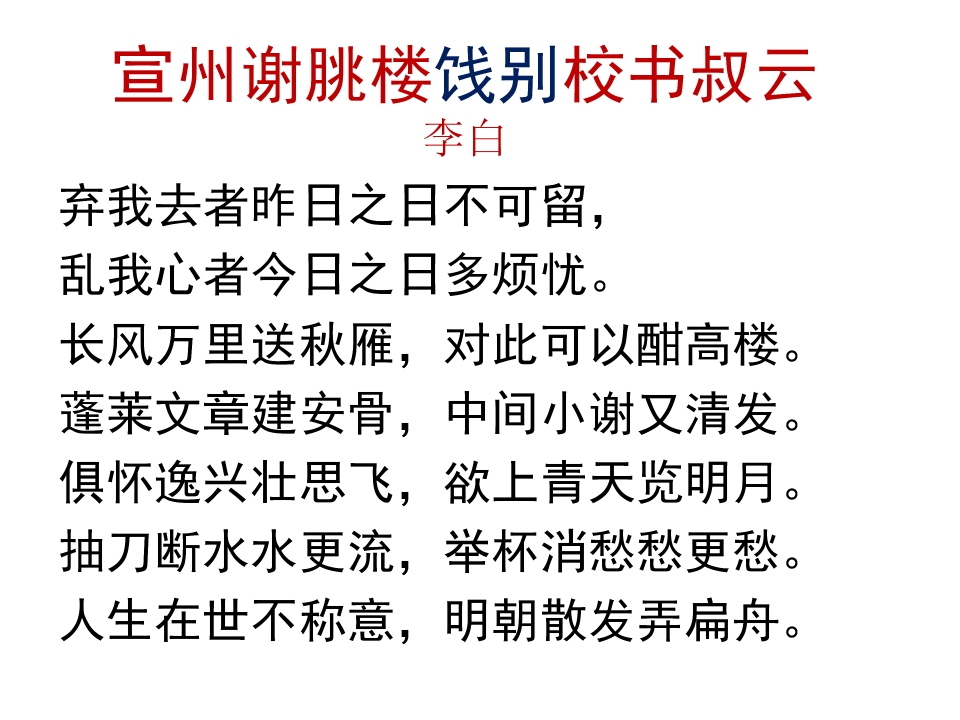 宣州谢朓楼饯别校书叔云

李白

弃我去者昨日之日不可留，

乱我心者今日之日多烦忧。

长风万里送秋雁，对此可以酣高楼。

蓬莱文章建安骨，中间小谢又清发。

俱怀逸兴壮思飞，欲上青天览明月。

抽刀断水水更流，举杯消愁愁更愁。

人生在世不称意，明朝散发弄扁舟。